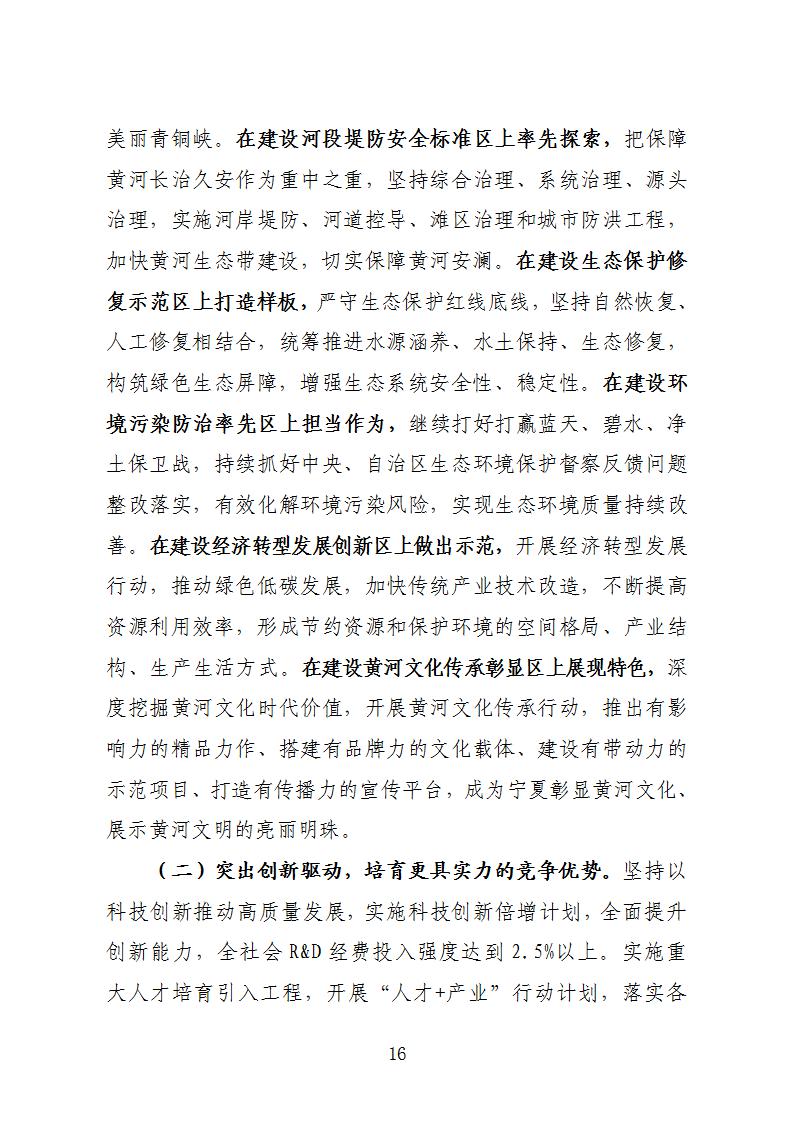 美丽青铜峡。在建设河段堤防安全标准区上率先探索，把保障黄河长治久安作为重中之重，坚持综合治理、系统治理、源头治理，实施河岸堤防、河道控导、滩区治理和城市防洪工程，加快黄河生态带建设，切实保障黄河安澜。在建设生态保护修复示范区上打造样板，严守生态保护红线底线，坚持自然恢复、人工修复相结合，统筹推进水源涵养、水土保持、生态修复，构筑绿色生态屏障，增强生态系统安全性、稳定性。在建设环境污染防治率先区上担当作为，继续打好打赢蓝天、碧水、净土保卫战，持续抓好中央、自治区生态环境保护督察反馈问题整改落实，有效化解环境污染风险，实现生态环境质量持续改善。在建设经济转型发展创新区上做出示范，开展经济转型发展行动，推动绿色低碳发展，加快传统产业技术改造，不断提高资源利用效率，形成节约资源和保护环境的空间格局、产业结构、生产生活方式。在建设黄河文化传承彰显区上展现特色，深度挖掘黄河文化时代价值，开展黄河文化传承行动，推出有影响力的精品力作、搭建有品牌力的文化载体、建设有带动力的示范项目、打造有传播力的宣传平台，成为宁夏彰显黄河文化、展示黄河文明的亮丽明珠。

（二）突出创新驱动，培育更具实力的竞争优势。坚持以科技创新推动高质量发展，实施科技创新倍增计划，全面提升创新能力，全社会 R&D 经费投入强度达到 2.5%以上。实施重大人才培育引入工程，开展“人才+产业”行动计划，落实各

16